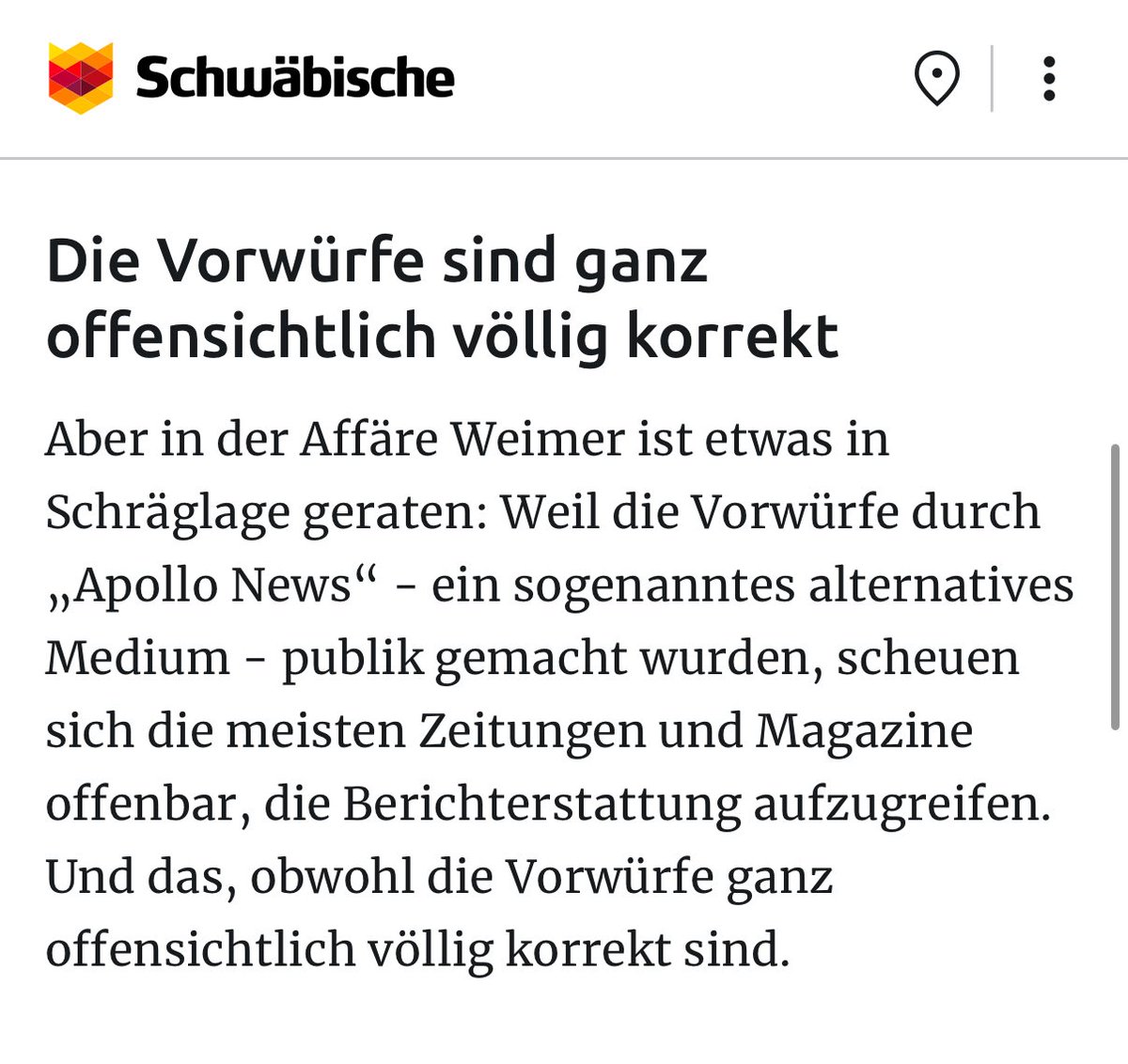 Schwäbische

Die Vorwürfe sind ganz offensichtlich völlig korrekt

Aber in der Affäre Weimer ist etwas in Schräglage geraten: Weil die Vorwürfe durch „Apollo News“ - ein sogenanntes alternatives Medium - publik gemacht wurden, scheuen sich die meisten Zeitungen und Magazine offenbar, die Berichterstattung aufzugreifen. Und das, obwohl die Vorwürfe ganz offensichtlich völlig korrekt sind.